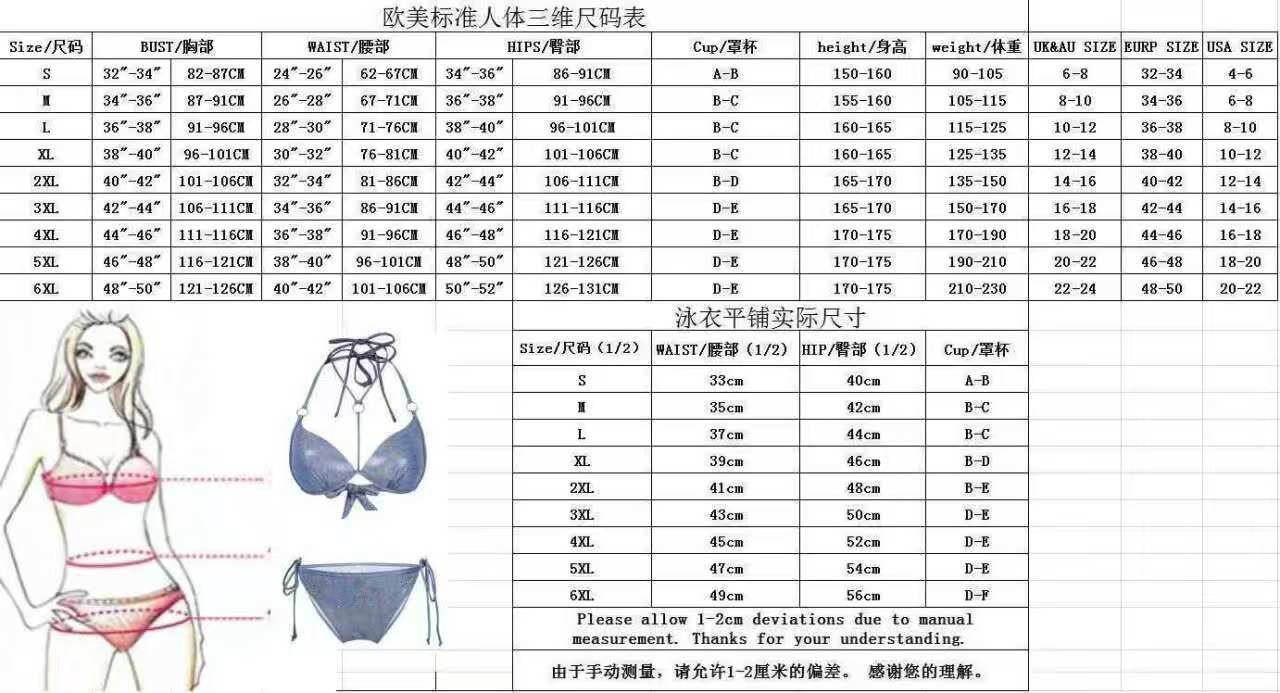 欧美标准人体三维尺码表

| Size/尺码 | BUST/胸部 | | WAIST/腰部 | | HIPS/臀部 | | Cup/罩杯 | height/身高 | weight/体重 | UK&AU SIZE | EURP SIZE | USA SIZE |
|---|---|---|---|---|---|---|---|---|---|---|---|---|
| S | 32″-34″ | 82-87CM | 24″-26″ | 62-67CM | 34″-36″ | 86-91CM | A-B | 150-160 | 90-105 | 6-8 | 32-34 | 4-6 |
| M | 34″-36″ | 87-91CM | 26″-28″ | 67-71CM | 36″-38″ | 91-96CM | B-C | 155-160 | 105-115 | 8-10 | 34-36 | 6-8 |
| L | 36″-38″ | 91-96CM | 28″-30″ | 71-76CM | 38″-40″ | 96-101CM | B-C | 160-165 | 115-125 | 10-12 | 36-38 | 8-10 |
| XL | 38″-40″ | 96-101CM | 30″-32″ | 76-81CM | 40″-42″ | 101-106CM | B-C | 160-165 | 125-135 | 12-14 | 38-40 | 10-12 |
| 2XL | 40″-42″ | 101-106CM | 32″-34″ | 81-86CM | 42″-44″ | 106-111CM | B-D | 165-170 | 135-150 | 14-16 | 40-42 | 12-14 |
| 3XL | 42″-44″ | 106-111CM | 34″-36″ | 86-91CM | 44″-46″ | 111-116CM | D-E | 165-170 | 150-170 | 16-18 | 42-44 | 14-16 |
| 4XL | 44″-46″ | 111-116CM | 36″-38″ | 91-96CM | 46″-48″ | 116-121CM | D-E | 170-175 | 170-190 | 18-20 | 44-46 | 16-18 |
| 5XL | 46″-48″ | 116-121CM | 38″-40″ | 96-101CM | 48″-50″ | 121-126CM | D-E | 170-175 | 190-210 | 20-22 | 46-48 | 18-20 |
| 6XL | 48″-50″ | 121-126CM | 40″-42″ | 101-106CM | 50″-52″ | 126-131CM | D-E | 170-175 | 210-230 | 22-24 | 48-50 | 20-22 |

泳衣平铺实际尺寸

| Size/尺码（1/2） | WAIST/腰部（1/2） | HIP/臀部（1/2） | Cup/罩杯 |
|---|---|---|---|
| S | 33cm | 40cm | A-B |
| M | 35cm | 42cm | B-C |
| L | 37cm | 44cm | B-C |
| XL | 39cm | 46cm | B-D |
| 2XL | 41cm | 48cm | B-E |
| 3XL | 43cm | 50cm | D-E |
| 4XL | 45cm | 52cm | D-E |
| 5XL | 47cm | 54cm | D-E |
| 6XL | 49cm | 56cm | D-F |

Please allow 1-2cm deviations due to manual measurement. Thanks for your understanding.

由于手动测量，请允许1-2厘米的偏差。 感谢您的理解。